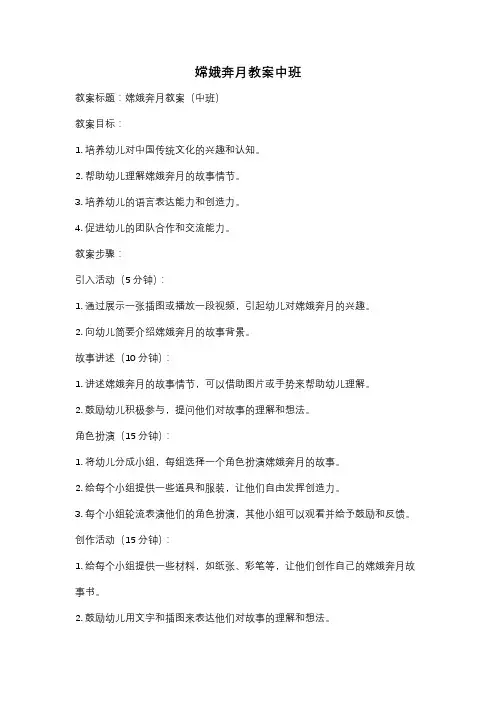 嫦娥奔月教案中班

教案标题：嫦娥奔月教案（中班）

教案目标：

1. 培养幼儿对中国传统文化的兴趣和认知。

2. 帮助幼儿理解嫦娥奔月的故事情节。

3. 培养幼儿的语言表达能力和创造力。

4. 促进幼儿的团队合作和交流能力。

教案步骤：

引入活动（5 分钟）：

1. 通过展示一张插图或播放一段视频，引起幼儿对嫦娥奔月的兴趣。

2. 向幼儿简要介绍嫦娥奔月的故事背景。

故事讲述（10 分钟）：

1. 讲述嫦娥奔月的故事情节，可以借助图片或手势来帮助幼儿理解。

2. 鼓励幼儿积极参与，提问他们对故事的理解和想法。

角色扮演（15 分钟）：

1. 将幼儿分成小组，每组选择一个角色扮演嫦娥奔月的故事。

2. 给每个小组提供一些道具和服装，让他们自由发挥创造力。

3. 每个小组轮流表演他们的角色扮演，其他小组可以观看并给予鼓励和反馈。

创作活动（15 分钟）：

1. 给每个小组提供一些材料，如纸张、彩笔等，让他们创作自己的嫦娥奔月故事书。

2. 鼓励幼儿用文字和插图来表达他们对故事的理解和想法。